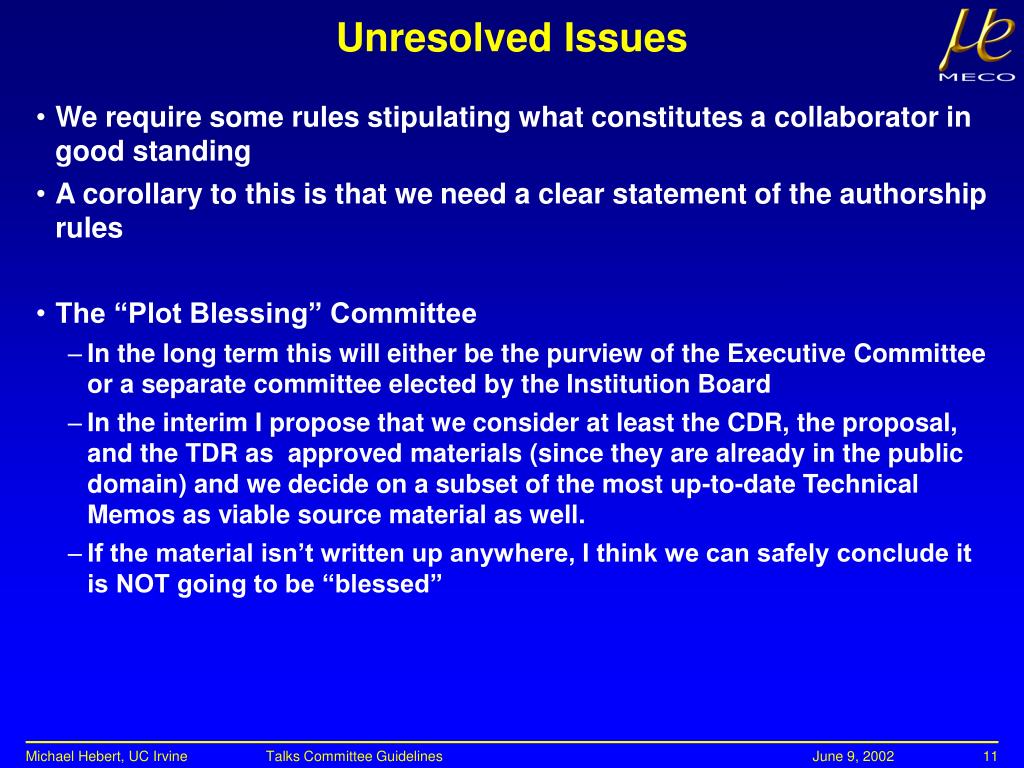 Unresolved Issues

$\mu e$
MECO

• We require some rules stipulating what constitutes a collaborator in good standing

• A corollary to this is that we need a clear statement of the authorship rules

• The “Plot Blessing” Committee

– In the long term this will either be the purview of the Executive Committee or a separate committee elected by the Institution Board

– In the interim I propose that we consider at least the CDR, the proposal, and the TDR as approved materials (since they are already in the public domain) and we decide on a subset of the most up-to-date Technical Memos as viable source material as well.

– If the material isn’t written up anywhere, I think we can safely conclude it is NOT going to be “blessed”

Michael Hebert, UC Irvine
Talks Committee Guidelines
June 9, 2002
11